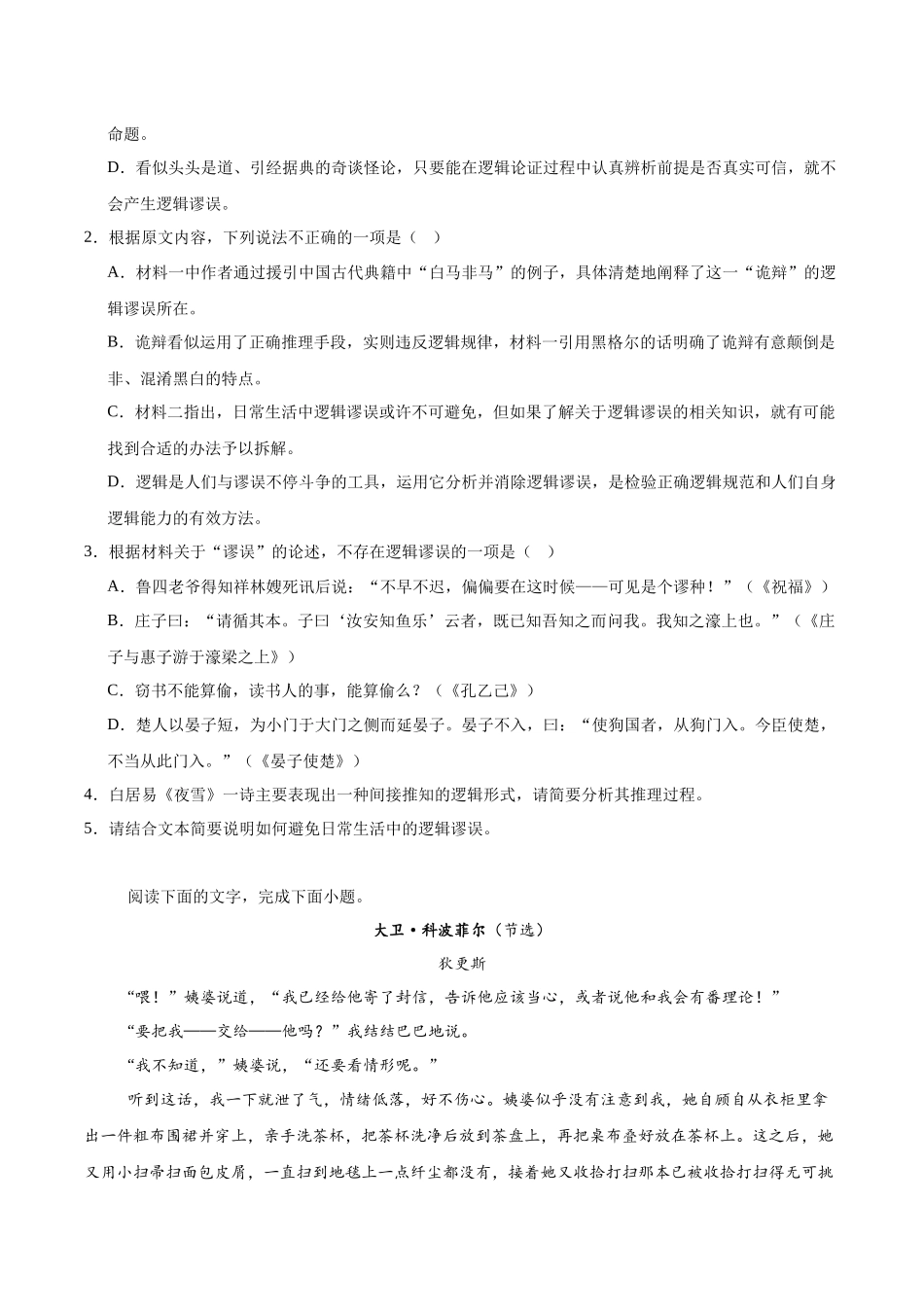 命题。

D．看似头头是道、引经据典的奇谈怪论，只要能在逻辑论证过程中认真辨析前提是否真实可信，就不会产生逻辑谬误。

2．根据原文内容，下列说法不正确的一项是（　）

A．材料一中作者通过援引中国古代典籍中“白马非马”的例子，具体清楚地阐释了这一“诡辩”的逻辑谬误所在。

B．诡辩看似运用了正确推理手段，实则违反逻辑规律，材料一引用黑格尔的话明确了诡辩有意颠倒是非、混淆黑白的特点。

C．材料二指出，日常生活中逻辑谬误或许不可避免，但如果了解关于逻辑谬误的相关知识，就有可能找到合适的办法予以拆解。

D．逻辑是人们与谬误不停斗争的工具，运用它分析并消除逻辑谬误，是检验正确逻辑规范和人们自身逻辑能力的有效方法。

3．根据材料关于“谬误”的论述，不存在逻辑谬误的一项是（　）

A．鲁四老爷得知祥林嫂死讯后说：“不早不迟，偏偏要在这时候——可见是个谬种！”（《祝福》）

B．庄子曰：“请循其本。子曰‘汝安知鱼乐’云者，既已知吾知之而问我。我知之濠上也。”（《庄子与惠子游于濠梁之上》）

C．窃书不能算偷，读书人的事，能算偷么？（《孔乙己》）

D．楚人以晏子短，为小门于大门之侧而延晏子。晏子不入，曰：“使狗国者，从狗门入。今臣使楚，不当从此门入。”（《晏子使楚》）

4．白居易《夜雪》一诗主要表现出一种间接推知的逻辑形式，请简要分析其推理过程。

5．请结合文本简要说明如何避免日常生活中的逻辑谬误。

阅读下面的文字，完成下面小题。

大卫•科波菲尔（节选）

狄更斯

“喂！”姨婆说道，“我已经给他寄了封信，告诉他应该当心，或者说他和我会有番理论！”

“要把我——交给——他吗？”我结结巴巴地说。

“我不知道，”姨婆说，“还要看情形呢。”

听到这话，我一下就泄了气，情绪低落，好不伤心。姨婆似乎没有注意到我，她自顾自从衣柜里拿出一件粗布围裙并穿上，亲手洗茶杯，把茶杯洗净后放到茶盘上，再把桌布叠好放在茶杯上。这之后，她又用小扫帚扫面包皮屑，一直扫到地毯上一点纤尘都没有，接着她又收拾打扫那本已被收拾打扫得无可挑